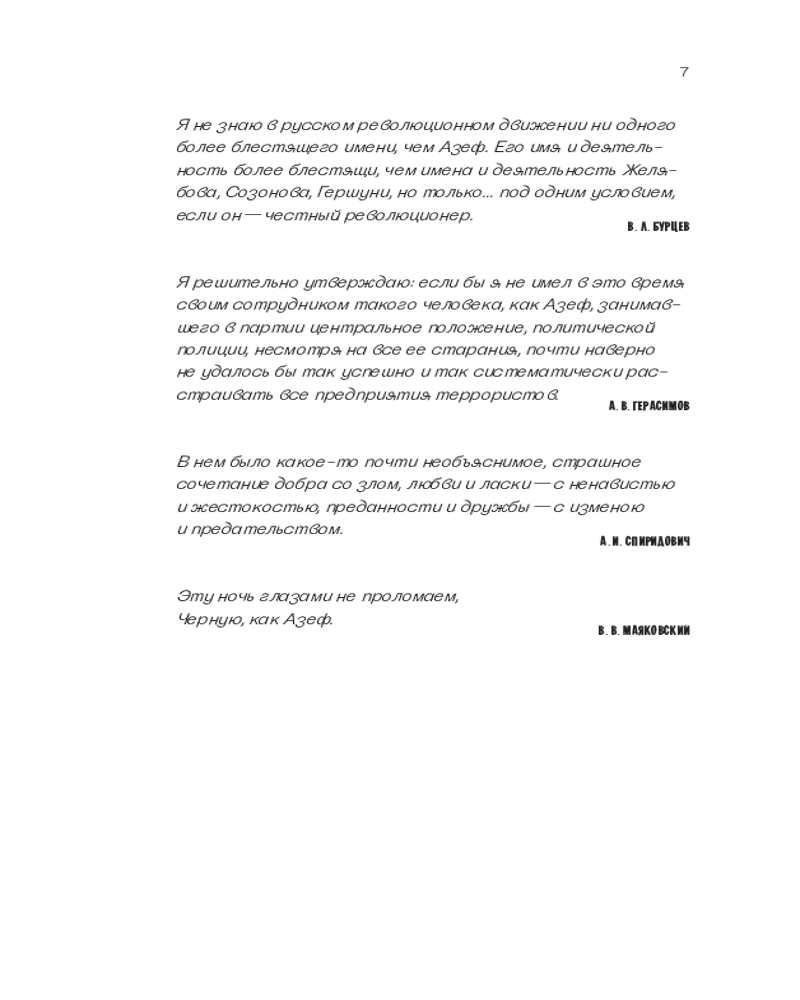 7

Я не знаю в русском революционном движении ни одного более блестящего имени, чем Азеф. Его имя и деятельность более блестящи, чем имена и деятельность Желябова, Созонова, Гершуни, но только... под одним условием, если он — честный революционер.

В. А. БУРЦЕВ

Я решительно утверждаю: если бы я не имел в это время своим сотрудником такого человека, как Азеф, занимавшего в партии центральное положение, политической полиции, несмотря на все ее старания, почти наверно не удалось бы так успешно и так систематически расстраивать все предприятия террористов.

А. В. ГЕРАСИМОВ

В нем было какое-то почти необъяснимое, страшное сочетание добра со злом, любви и ласки — с ненавистью и жестокостью, преданности и дружбы — с изменою и предательством.

А. И. СПИРИДОВИЧ

Эту ночь глазами не проломаем,
Черную, как Азеф.

В. В. МАЯКОВСКИЙ